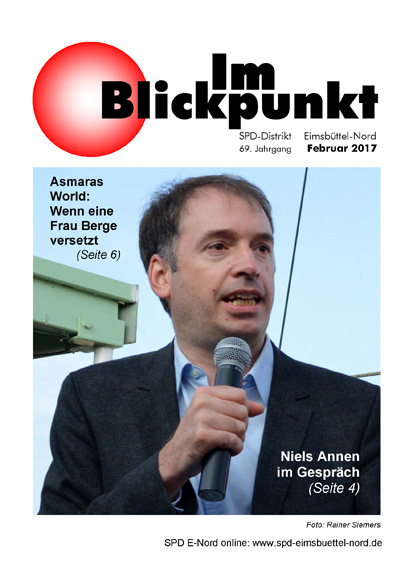 Im Blickpunkt

SPD-Distrikt Eimsbüttel-Nord
69. Jahrgang Februar 2017

Asmaras World: Wenn eine Frau Berge versetzt
(Seite 6)

Niels Annen im Gespräch
(Seite 4)

Foto: Rainer Siemers

SPD E-Nord online: www.spd-eimsbuettel-nord.de